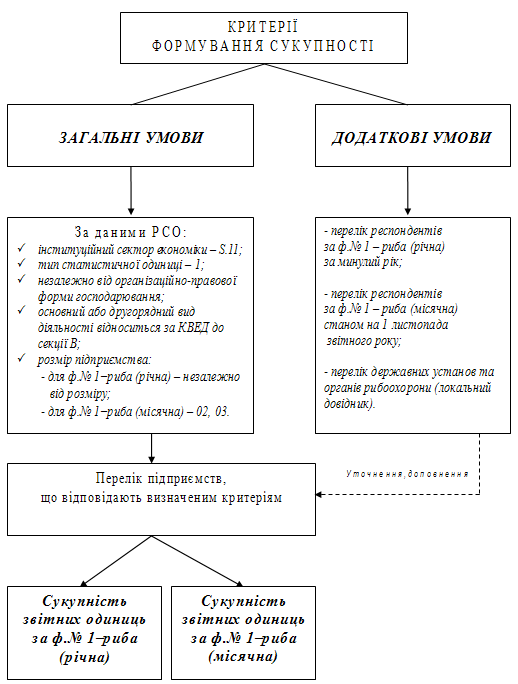 КРИТЕРІЇ
ФОРМУВАННЯ СУКУПНОСТІ

ЗАГАЛЬНІ УМОВИ

ДОДАТКОВІ УМОВИ

За даними РСО:
✓ інституційний сектор економіки – S.11;
✓ тип статистичної одиниці – 1;
✓ незалежно від організаційно-правової форми господарювання;
✓ основний або другорядний вид діяльності відноситься за КВЕД до секції В;
✓ розмір підприємства:
- для ф.№ 1–риба (річна) – незалежно від розміру;
- для ф.№ 1–риба (місячна) – 02, 03.

- перелік респондентів за ф.№ 1 – риба (річна) за минулий рік;

- перелік респондентів за ф.№ 1 – риба (місячна) станом на 1 листопада звітного року;

- перелік державних установ та органів рибоохорони (локальний довідник).

Уточнення, доповнення

Перелік підприємств,
що відповідають визначеним критеріям

Сукупність звітних одиниць за ф.№ 1–риба (річна)

Сукупність звітних одиниць за ф.№ 1–риба (місячна)